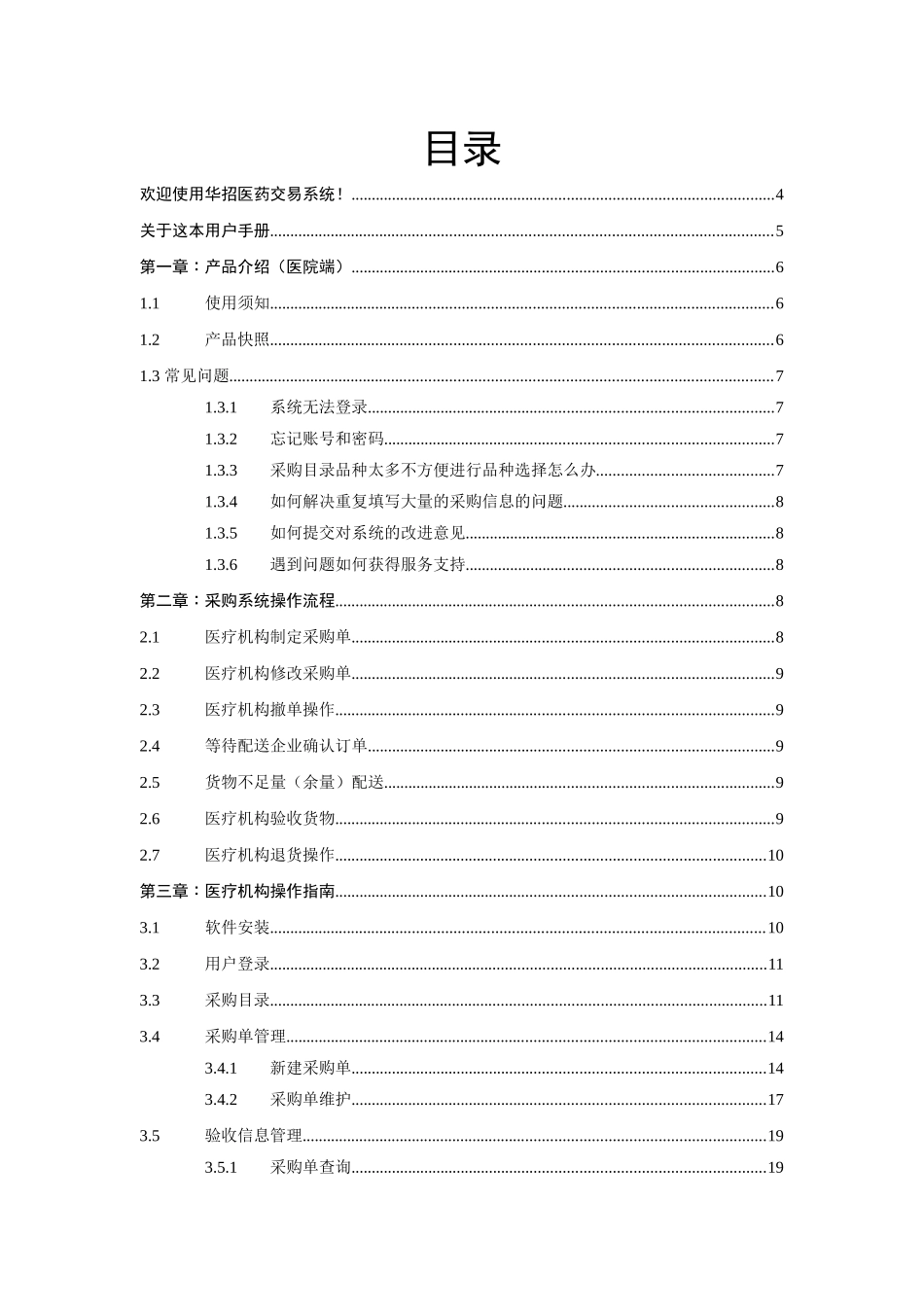 目录

欢迎使用华招医药交易系统！........................................4

关于这本用户手册........................................5

第一章：产品介绍（医院端）........................................6

1.1 使用须知........................................6

1.2 产品快照........................................6

1.3 常见问题........................................7

1.3.1 系统无法登录........................................7

1.3.2 忘记账号和密码........................................7

1.3.3 采购目录品种太多不方便进行品种选择怎么办........................................7

1.3.4 如何解决重复填写大量的采购信息的问题........................................8

1.3.5 如何提交对系统的改进意见........................................8

1.3.6 遇到问题如何获得服务支持........................................8

第二章：采购系统操作流程........................................8

2.1 医疗机构制定采购单........................................8

2.2 医疗机构修改采购单........................................9

2.3 医疗机构撤单操作........................................9

2.4 等待配送企业确认订单........................................9

2.5 货物不足量（余量）配送........................................9

2.6 医疗机构验收货物........................................9

2.7 医疗机构退货操作........................................10

第三章：医疗机构操作指南........................................10

3.1 软件安装........................................10

3.2 用户登录........................................11

3.3 采购目录........................................11

3.4 采购单管理........................................14

3.4.1 新建采购单........................................14

3.4.2 采购单维护........................................17

3.5 验收信息管理........................................19

3.5.1 采购单查询........................................19